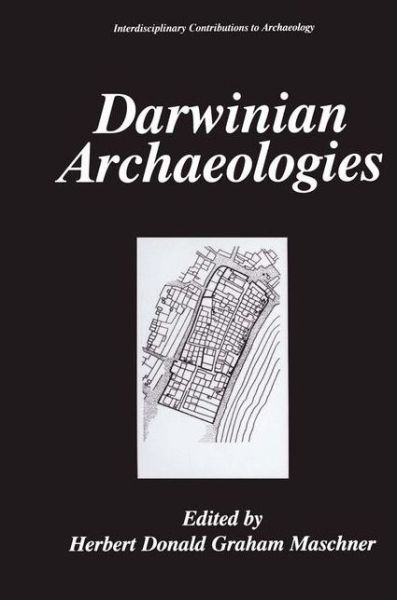 Interdisciplinary Contributions to Archaeology

Darwinian Archaeologies

Edited by
Herbert Donald Graham Maschner